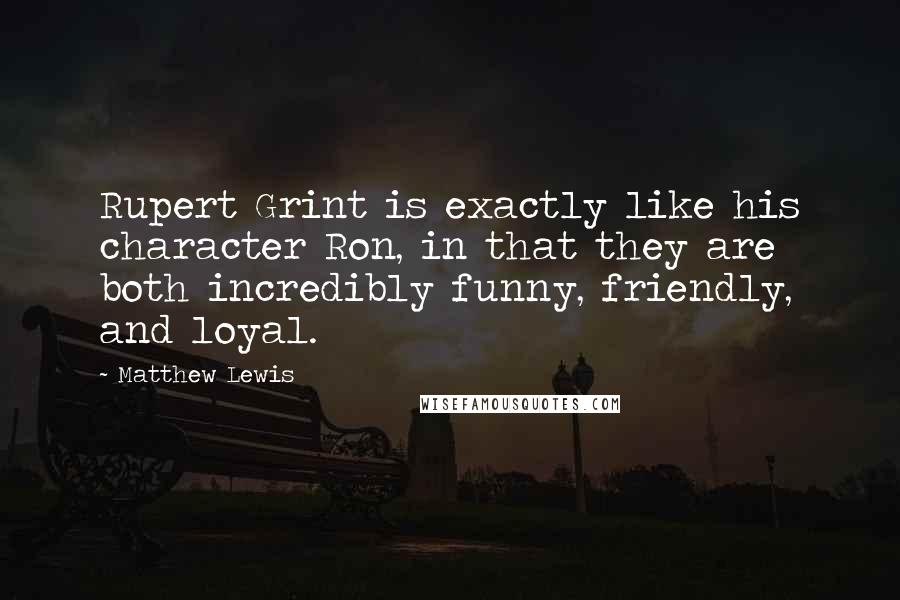 Rupert Grint is exactly like his character Ron, in that they are both incredibly funny, friendly, and loyal.

~ Matthew Lewis

WISEFAMOUSQUOTES.COM